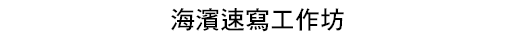 海濱速寫工作坊